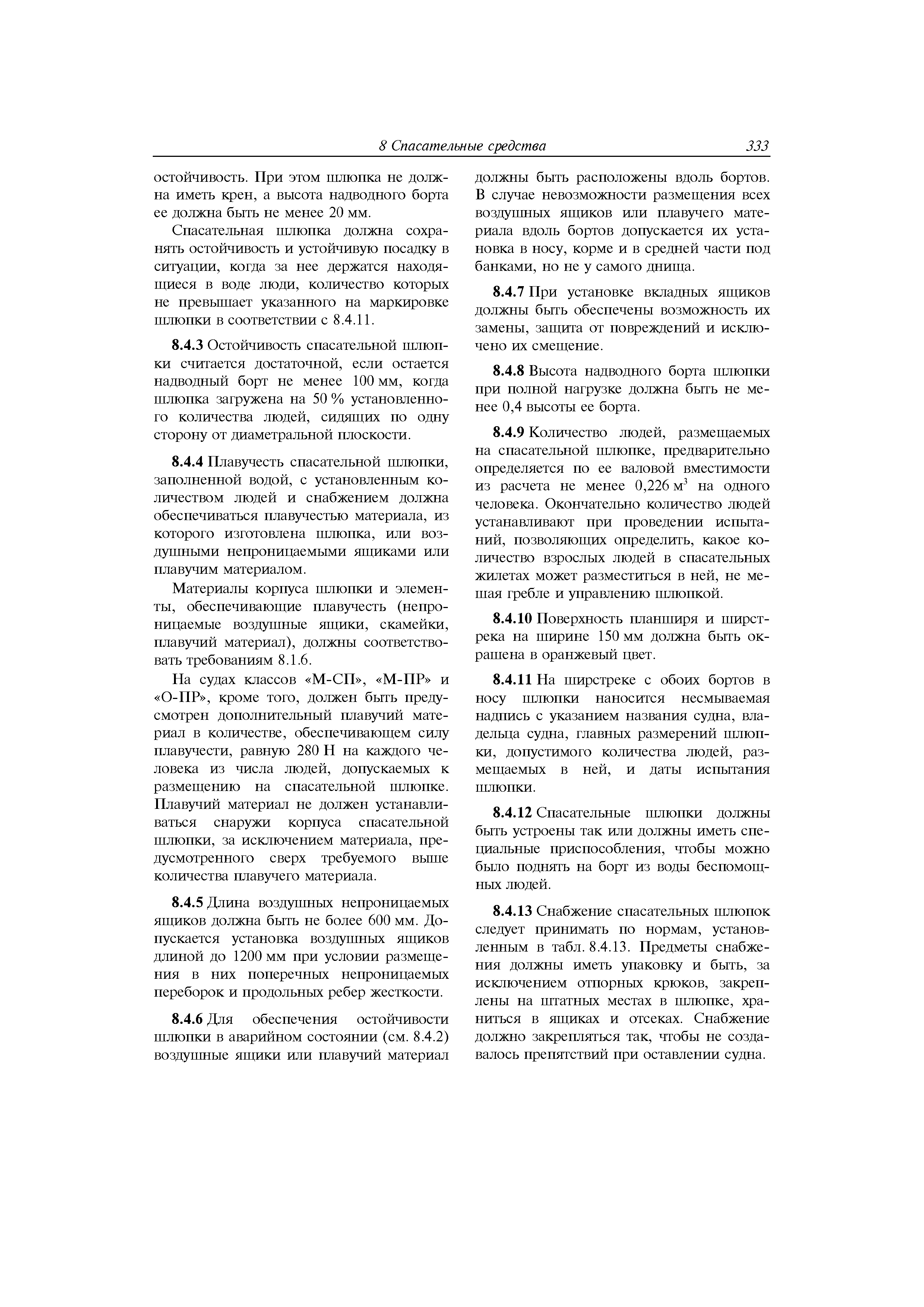 8 Спасательные средства 333

остойчивость. При этом шлюпка не должна иметь крен, а высота надводного борта ее должна быть не менее 20 мм.

Спасательная шлюпка должна сохранять остойчивость и устойчивую посадку в ситуации, когда за нее держатся находящиеся в воде люди, количество которых не превышает указанного на маркировке шлюпки в соответствии с 8.4.11.

8.4.3 Остойчивость спасательной шлюпки считается достаточной, если остается надводный борт не менее 100 мм, когда шлюпка загружена на 50 % установленного количества людей, сидящих по одну сторону от диаметральной плоскости.

8.4.4 Плавучесть спасательной шлюпки, заполненной водой, с установленным количеством людей и снабжением должна обеспечиваться плавучестью материала, из которого изготовлена шлюпка, или воздушными непроницаемыми ящиками или плавучим материалом.

Материалы корпуса шлюпки и элементы, обеспечивающие плавучесть (непроницаемые воздушные ящики, скамейки, плавучий материал), должны соответствовать требованиям 8.1.6.

На судах классов «М-СП», «М-ПР» и «О-ПР», кроме того, должен быть предусмотрен дополнительный плавучий материал в количестве, обеспечивающем силу плавучести, равную 280 Н на каждого человека из числа людей, допускаемых к размещению на спасательной шлюпке. Плавучий материал не должен устанавливаться снаружи корпуса спасательной шлюпки, за исключением материала, предусмотренного сверх требуемого выше количества плавучего материала.

8.4.5 Длина воздушных непроницаемых ящиков должна быть не более 600 мм. Допускается установка воздушных ящиков длиной до 1200 мм при условии размещения в них поперечных непроницаемых переборок и продольных ребер жесткости.

8.4.6 Для обеспечения остойчивости шлюпки в аварийном состоянии (см. 8.4.2) воздушные ящики или плавучий материал должны быть расположены вдоль бортов. В случае невозможности размещения всех воздушных ящиков или плавучего материала вдоль бортов допускается их установка в носу, корме и в средней части под банками, но не у самого днища.

8.4.7 При установке вкладных ящиков должны быть обеспечены возможность их замены, защита от повреждений и исключено их смещение.

8.4.8 Высота надводного борта шлюпки при полной нагрузке должна быть не менее 0,4 высоты ее борта.

8.4.9 Количество людей, размещаемых на спасательной шлюпке, предварительно определяется по ее валовой вместимости из расчета не менее 0,226 $м^3$ на одного человека. Окончательно количество людей устанавливают при проведении испытаний, позволяющих определить, какое количество взрослых людей в спасательных жилетах может разместиться в ней, не мешая гребле и управлению шлюпкой.

8.4.10 Поверхность планширя и ширстрека на ширине 150 мм должна быть окрашена в оранжевый цвет.

8.4.11 На ширстреке с обоих бортов в носу шлюпки наносится несмываемая надпись с указанием названия судна, владельца судна, главных размерений шлюпки, допустимого количества людей, размещаемых в ней, и даты испытания шлюпки.

8.4.12 Спасательные шлюпки должны быть устроены так или должны иметь специальные приспособления, чтобы можно было поднять на борт из воды беспомощных людей.

8.4.13 Снабжение спасательных шлюпок следует принимать по нормам, установленным в табл. 8.4.13. Предметы снабжения должны иметь упаковку и быть, за исключением отпорных крюков, закреплены на штатных местах в шлюпке, храниться в ящиках и отсеках. Снабжение должно закрепляться так, чтобы не создавалось препятствий при оставлении судна.